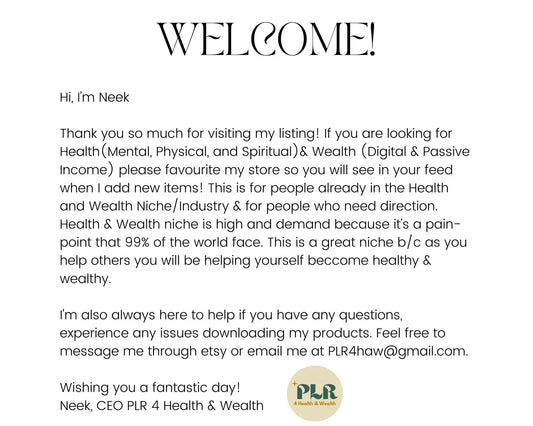 WELCOME!

Hi, I'm Neek

Thank you so much for visiting my listing! If you are looking for Health(Mental, Physical, and Spiritual)& Wealth (Digital & Passive Income) please favourite my store so you will see in your feed when I add new items! This is for people already in the Health and Wealth Niche/Industry & for people who need direction. Health & Wealth niche is high and demand because it's a pain-point that 99% of the world face. This is a great niche b/c as you help others you will be helping yourself beccome healthy & wealthy.

I'm also always here to help if you have any questions, experience any issues downloading my products. Feel free to message me through etsy or email me at PLR4haw@gmail.com.

Wishing you a fantastic day!
Neek, CEO PLR 4 Health & Wealth

PLR
4 Health & Wealth